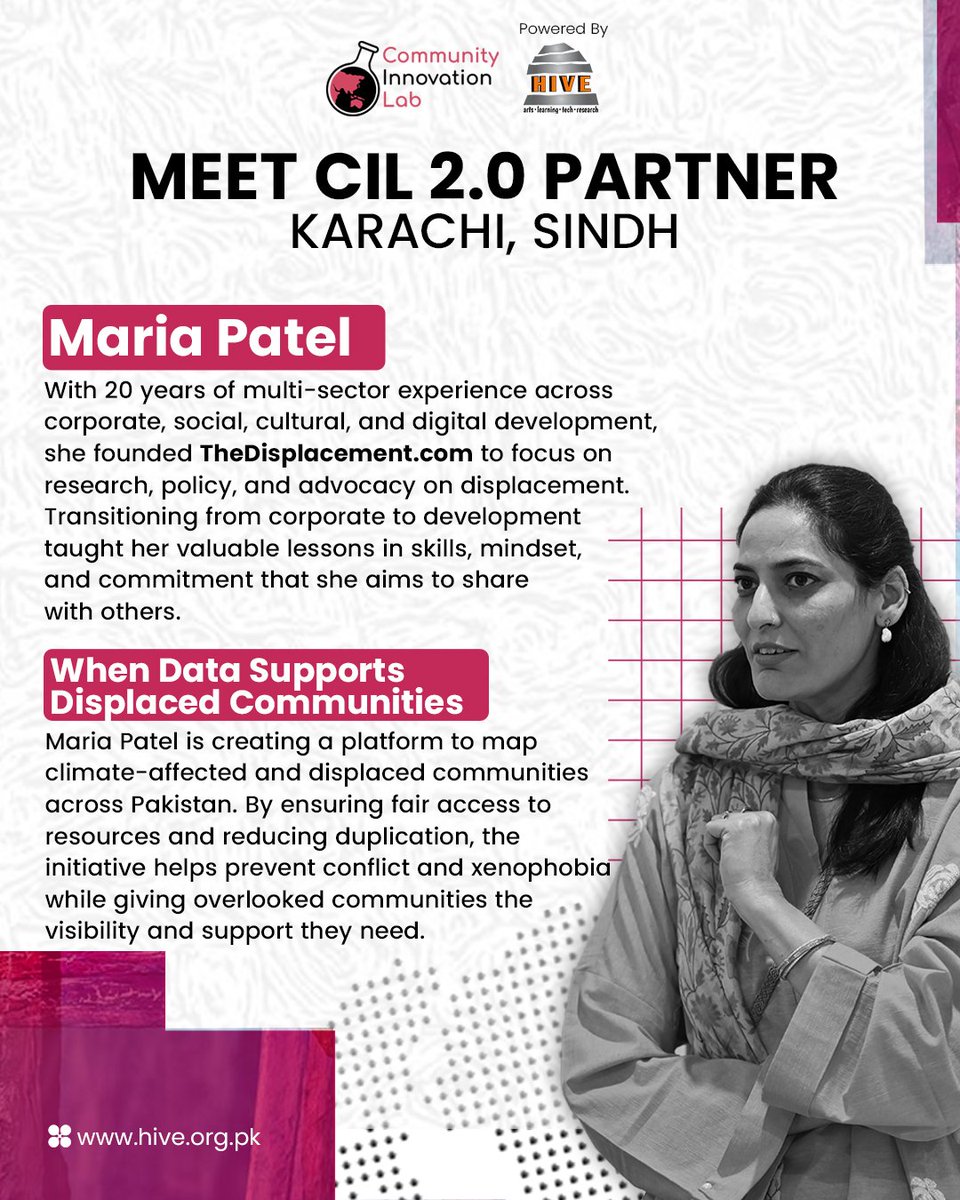 Community Innovation Lab

Powered By

HIVE
arts • learning • tech • research

MEET CIL 2.0 PARTNER
KARACHI, SINDH

Maria Patel

With 20 years of multi-sector experience across corporate, social, cultural, and digital development, she founded TheDisplacement.com to focus on research, policy, and advocacy on displacement. Transitioning from corporate to development taught her valuable lessons in skills, mindset, and commitment that she aims to share with others.

When Data Supports Displaced Communities

Maria Patel is creating a platform to map climate-affected and displaced communities across Pakistan. By ensuring fair access to resources and reducing duplication, the initiative helps prevent conflict and xenophobia while giving overlooked communities the visibility and support they need.

www.hive.org.pk